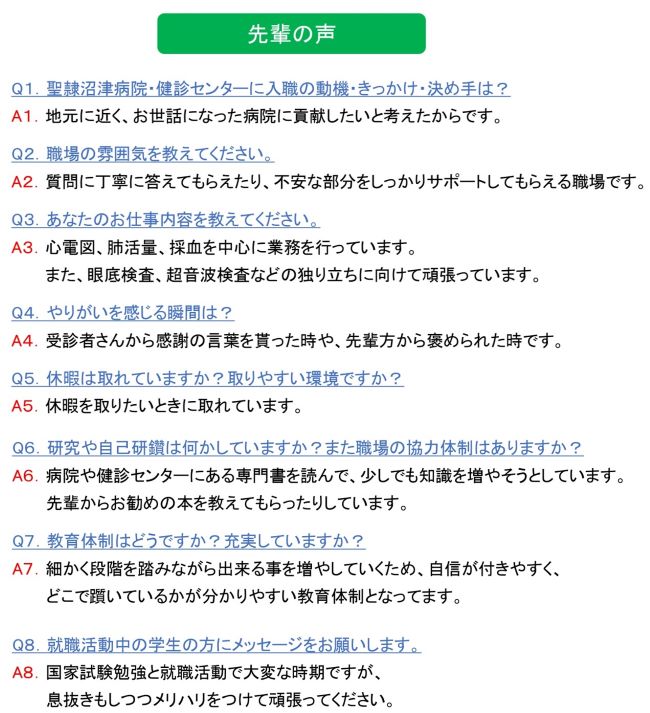 先輩の声

Q1. 聖隷沼津病院・健診センターに入職の動機・きっかけ・決め手は？
A1. 地元に近く、お世話になった病院に貢献したいと考えたからです。

Q2. 職場の雰囲気を教えてください。
A2. 質問に丁寧に答えてもらえたり、不安な部分をしっかりサポートしてもらえる職場です。

Q3. あなたのお仕事内容を教えてください。
A3. 心電図、肺活量、採血を中心に業務を行っています。
また、眼底検査、超音波検査などの独り立ちに向けて頑張っています。

Q4. やりがいを感じる瞬間は？
A4. 受診者さんから感謝の言葉を貰った時や、先輩方から褒められた時です。

Q5. 休暇は取れていますか？取りやすい環境ですか？
A5. 休暇を取りたいときに取れています。

Q6. 研究や自己研鑽は何かしていますか？また職場の協力体制はありますか？
A6. 病院や健診センターにある専門書を読んで、少しでも知識を増やそうとしています。
先輩からお勧めの本を教えてもらったりしています。

Q7. 教育体制はどうですか？充実していますか？
A7. 細かく段階を踏みながら出来る事を増やしていくため、自信が付きやすく、
どこで躓いているかが分かりやすい教育体制となってます。

Q8. 就職活動中の学生の方にメッセージをお願いします。
A8. 国家試験勉強と就職活動で大変な時期ですが、
息抜きもしつつメリハリをつけて頑張ってください。